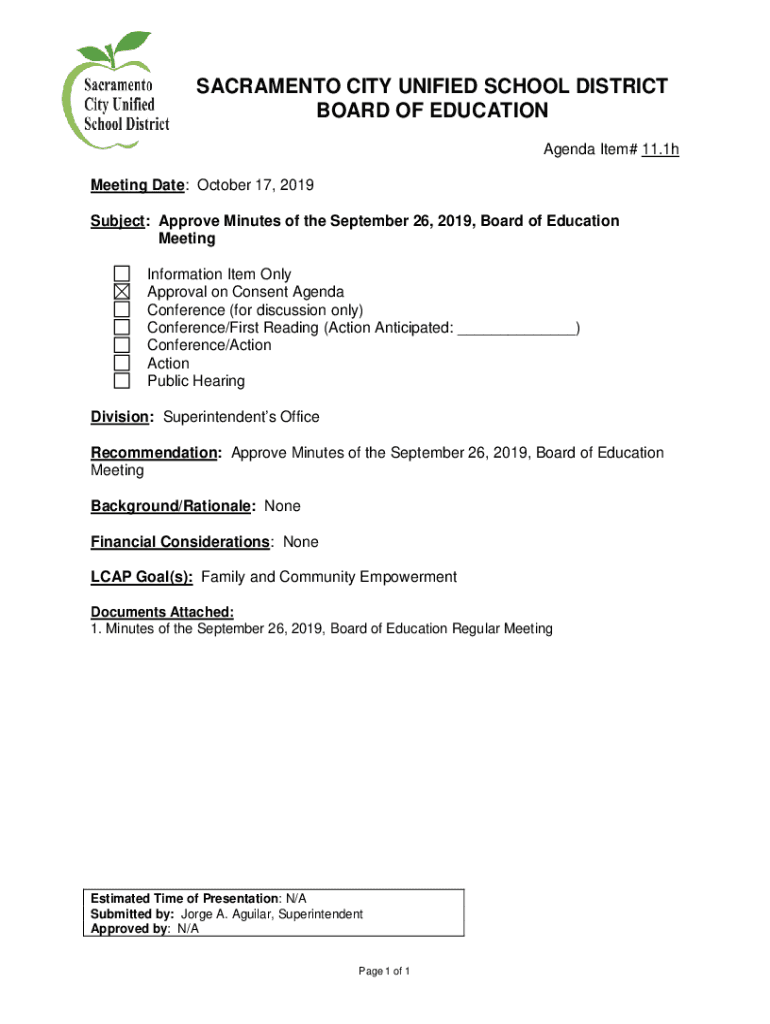 Sacramento City Unified School District

SACRAMENTO CITY UNIFIED SCHOOL DISTRICT
BOARD OF EDUCATION

Agenda Item# 11.1h

Meeting Date: October 17, 2019

Subject: Approve Minutes of the September 26, 2019, Board of Education Meeting

☐ Information Item Only
☒ Approval on Consent Agenda
☐ Conference (for discussion only)
☐ Conference/First Reading (Action Anticipated: ______________)
☐ Conference/Action
☐ Action
☐ Public Hearing

Division: Superintendent's Office

Recommendation: Approve Minutes of the September 26, 2019, Board of Education Meeting

Background/Rationale: None

Financial Considerations: None

LCAP Goal(s): Family and Community Empowerment

Documents Attached:
1. Minutes of the September 26, 2019, Board of Education Regular Meeting

Estimated Time of Presentation: N/A
Submitted by: Jorge A. Aguilar, Superintendent
Approved by: N/A

Page 1 of 1